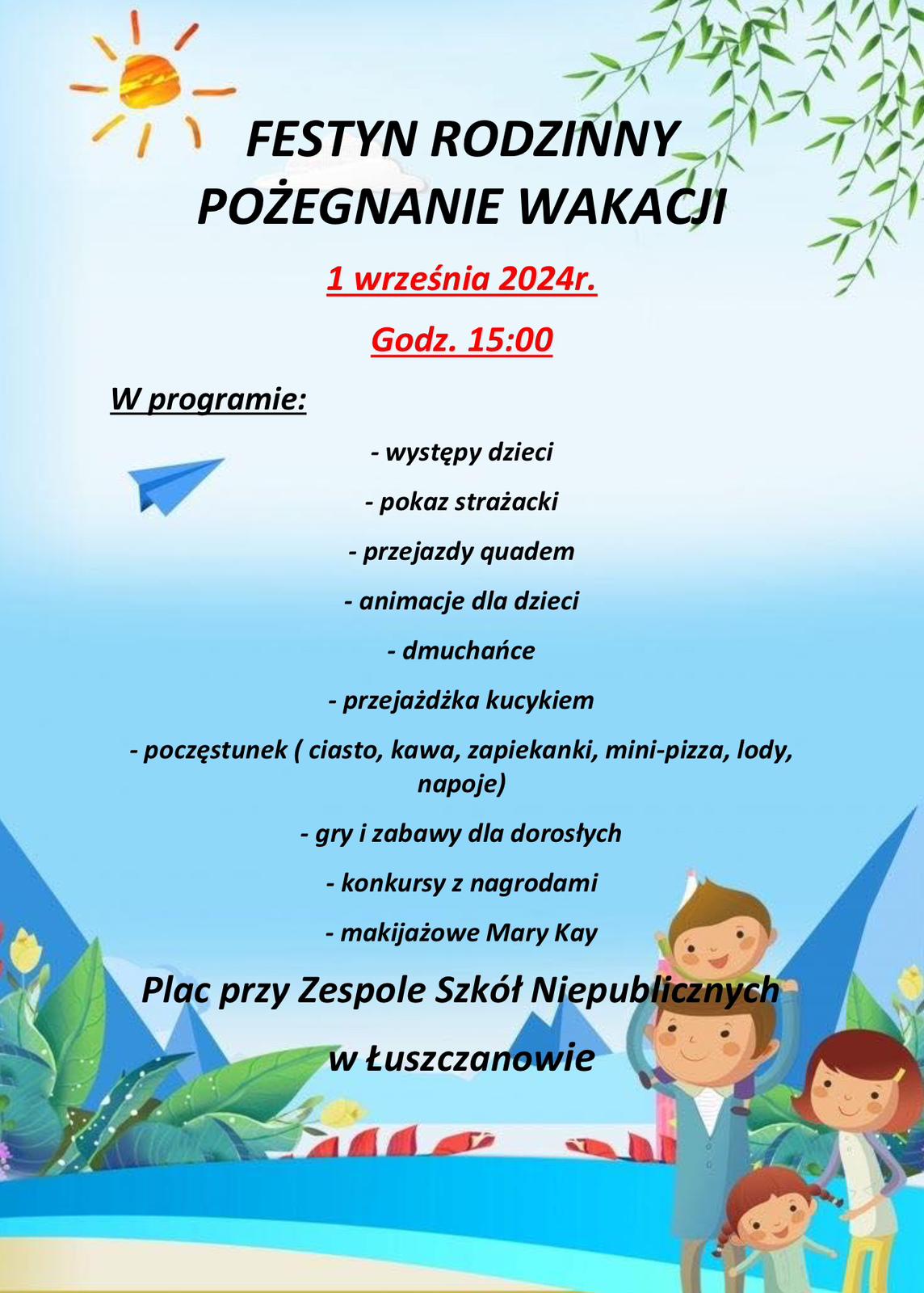 FESTYN RODZINNY
POŻEGNANIE WAKACJI

1 września 2024r.

Godz. 15:00

W programie:

- występy dzieci

- pokaz strażacki

- przejazdy quadem

- animacje dla dzieci

- dmuchańce

- przejażdżka kucykiem

- poczęstunek ( ciasto, kawa, zapiekanki, mini-pizza, lody, napoje)

- gry i zabawy dla dorosłych

- konkursy z nagrodami

- makijażowe Mary Kay

Plac przy Zespole Szkół Niepublicznych

w Łuszczanowie